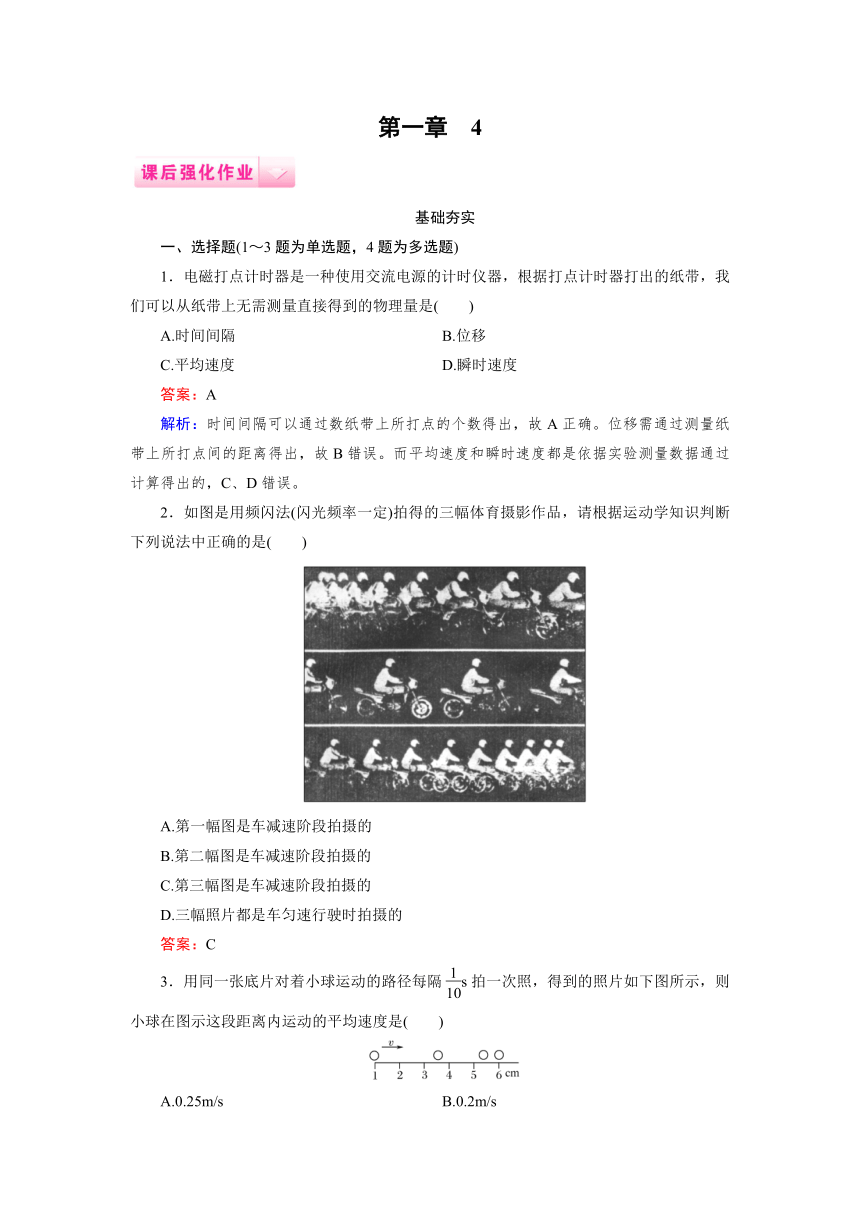 第一章　4

课后强化作业

基础夯实

一、选择题(1～3 题为单选题，4 题为多选题)

1．电磁打点计时器是一种使用交流电源的计时仪器，根据打点计时器打出的纸带，我们可以从纸带上无需测量直接得到的物理量是(　　)

A.时间间隔　　B.位移

C.平均速度　　D.瞬时速度

答案：A

解析：时间间隔可以通过数纸带上所打点的个数得出，故 A 正确。位移需通过测量纸带上所打点间的距离得出，故 B 错误。而平均速度和瞬时速度都是依据实验测量数据通过计算得出的，C、D 错误。

2．如图是用频闪法(闪光频率一定)拍得的三幅体育摄影作品，请根据运动学知识判断下列说法中正确的是(　　)

A.第一幅图是车减速阶段拍摄的

B.第二幅图是车减速阶段拍摄的

C.第三幅图是车减速阶段拍摄的

D.三幅照片都是车匀速行驶时拍摄的

答案：C

3．用同一张底片对着小球运动的路径每隔 $\frac{1}{10}$s 拍一次照，得到的照片如下图所示，则小球在图示这段距离内运动的平均速度是(　　)

$v$

1　2　3　4　5　6 cm

A.0.25m/s　　B.0.2m/s